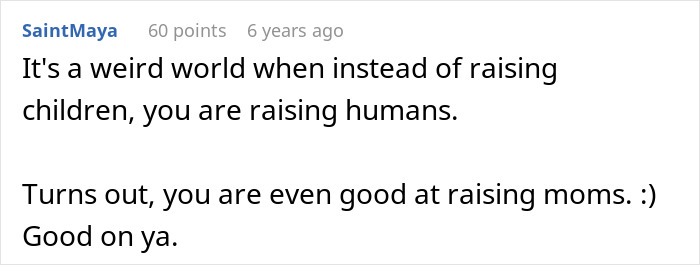 SaintMaya 60 points 6 years ago

It's a weird world when instead of raising children, you are raising humans.

Turns out, you are even good at raising moms. :)
Good on ya.